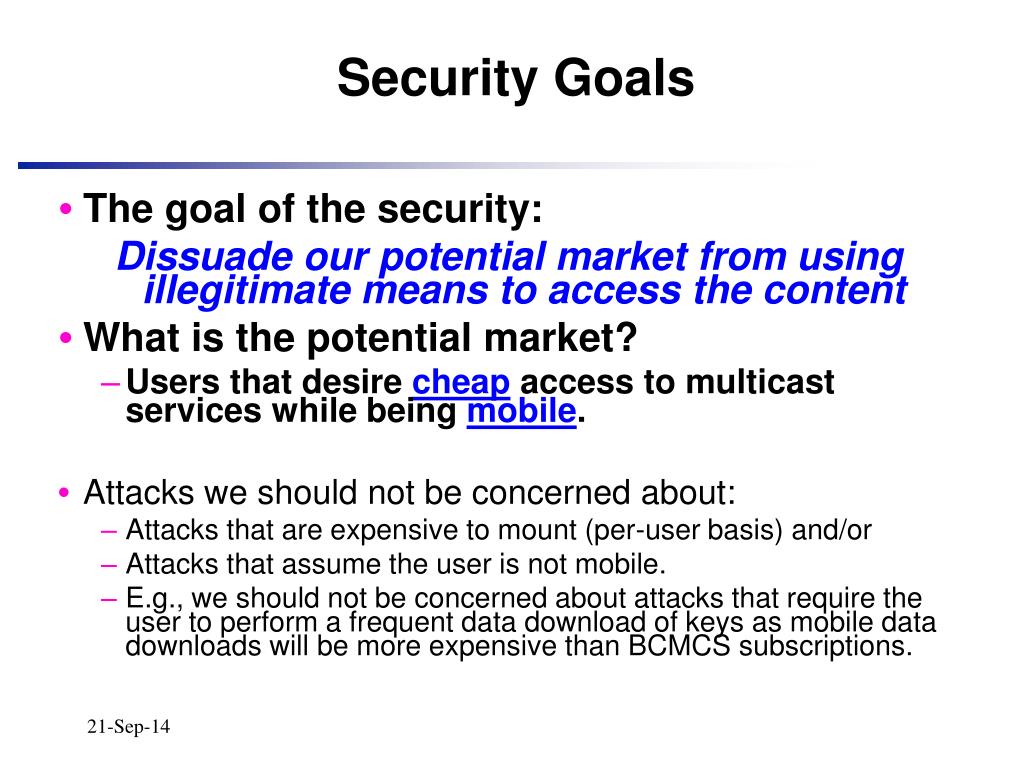 Security Goals

• The goal of the security:
Dissuade our potential market from using illegitimate means to access the content

• What is the potential market?
– Users that desire cheap access to multicast services while being mobile.

• Attacks we should not be concerned about:
– Attacks that are expensive to mount (per-user basis) and/or
– Attacks that assume the user is not mobile.
– E.g., we should not be concerned about attacks that require the user to perform a frequent data download of keys as mobile data downloads will be more expensive than BCMCS subscriptions.

21-Sep-14